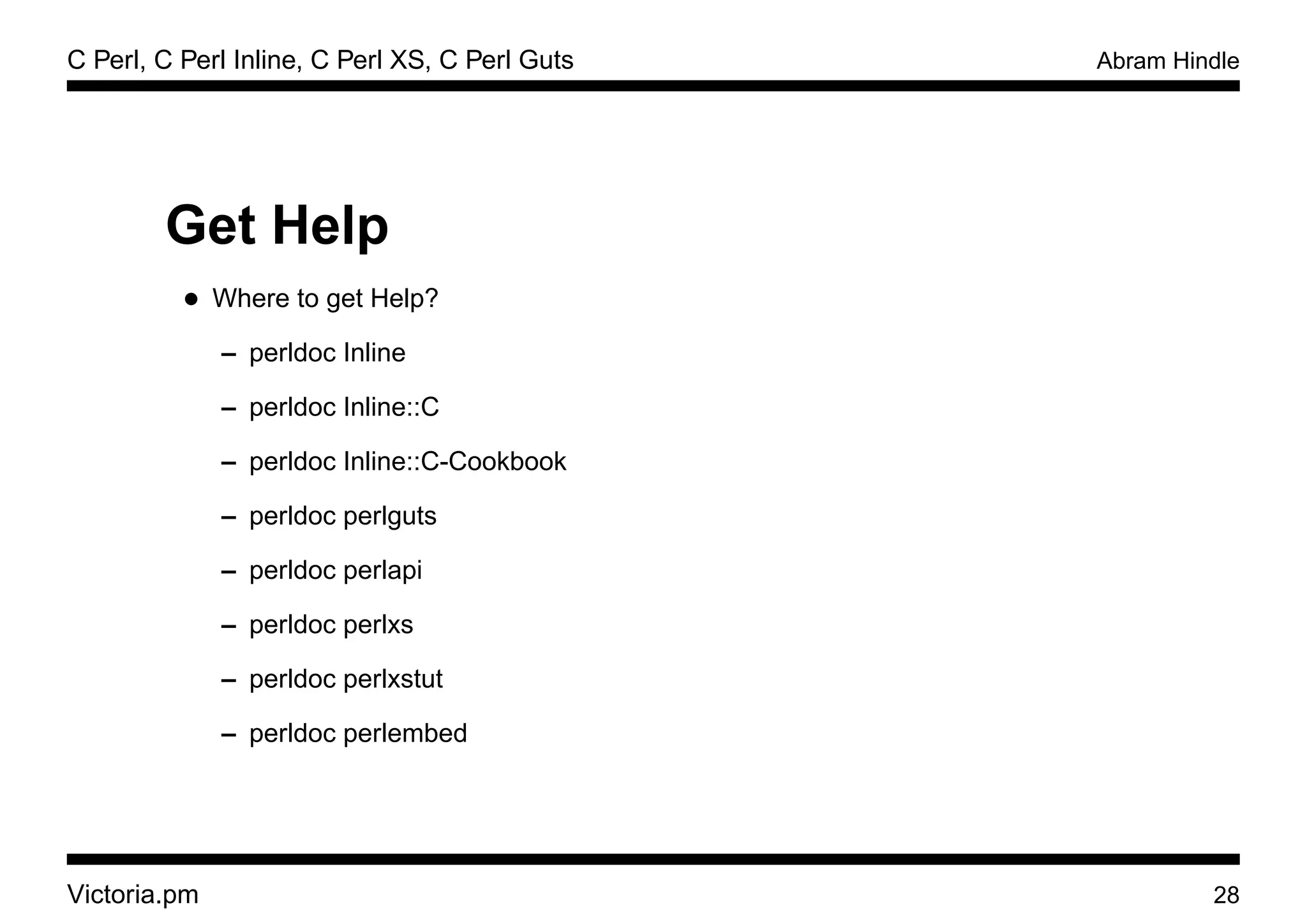 C Perl, C Perl Inline, C Perl XS, C Perl Guts
Abram Hindle

Get Help

• Where to get Help?
 – perldoc Inline
 – perldoc Inline::C
 – perldoc Inline::C-Cookbook
 – perldoc perlguts
 – perldoc perlapi
 – perldoc perlxs
 – perldoc perlxstut
 – perldoc perlembed

Victoria.pm
28